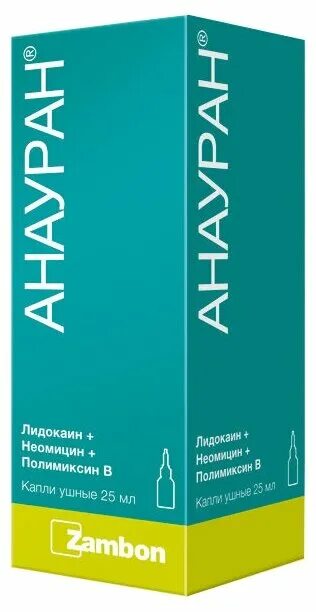 АНАУРАН®

Лидокаин +
Неомицин +
Полимиксин В

Капли ушные 25 мл

Zambon

АНАУРАН®

Лидокаин +
Неомицин +
Полимиксин В

Капли ушные 25 мл